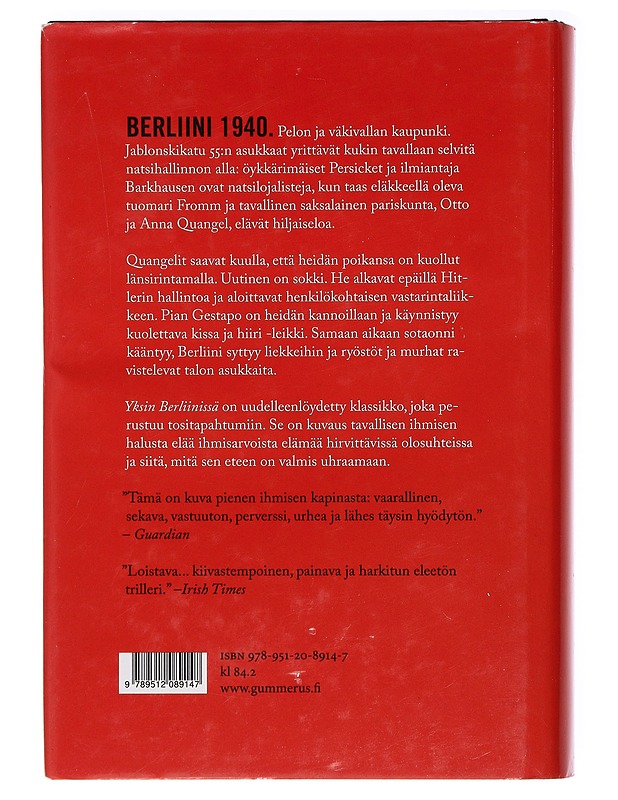 BERLIINI 1940. Pelon ja väkivallan kaupunki. Jablonskikatu 55:n asukkaat yrittävät kukin tavallaan selvitä natsihallinnon alla: öykkärimäiset Persicket ja ilmiantaja Barkhausen ovat natsilojalisteja, kun taas eläkkeellä oleva tuomari Fromm ja tavallinen saksalainen pariskunta, Otto ja Anna Quangel, elävät hiljaiseloa.

Quangelit saavat kuulla, että heidän poikansa on kuollut länsirintamalla. Uutinen on sokki. He alkavat epäillä Hitlerin hallintoa ja aloittavat henkilökohtaisen vastarintaliikkeen. Pian Gestapo on heidän kannoillaan ja käynnistyy kuolettava kissa ja hiiri -leikki. Samaan aikaan sotaonni kääntyy, Berliini syttyy liekkeihin ja ryöstöt ja murhat ravistelevat talon asukkaita.

Yksin Berliinissä on uudelleenlöydetty klassikko, joka perustuu tositapahtumiin. Se on kuvaus tavallisen ihmisen halusta elää ihmisarvoista elämää hirvittävissä olosuhteissa ja siitä, mitä sen eteen on valmis uhraamaan.

”Tämä on kuva pienen ihmisen kapinasta: vaarallinen, sekava, vastuuton, perverssi, urhea ja lähes täysin hyödytön.” – Guardian

”Loistava... kiivastempoinen, painava ja harkitun eleetön trilleri.” –Irish Times

9 789512 089147

ISBN 978-951-20-8914-7
kl 84.2
www.gummerus.fi